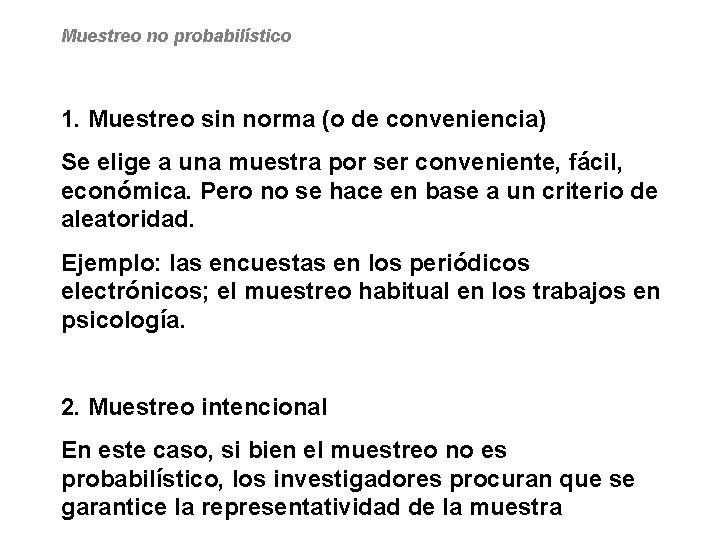 Muestreo no probabilístico

1. Muestreo sin norma (o de conveniencia)

Se elige a una muestra por ser conveniente, fácil, económica. Pero no se hace en base a un criterio de aleatoridad.

Ejemplo: las encuestas en los periódicos electrónicos; el muestreo habitual en los trabajos en psicología.

2. Muestreo intencional

En este caso, si bien el muestreo no es probabilístico, los investigadores procuran que se garantice la representatividad de la muestra